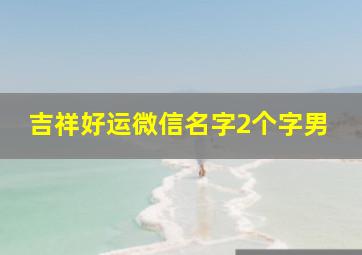 吉祥好运微信名字2个字男